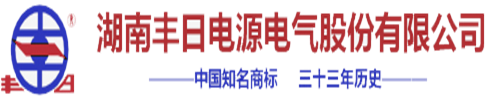 丰日
湖南丰日电源电气股份有限公司
中国知名商标　三十三年历史